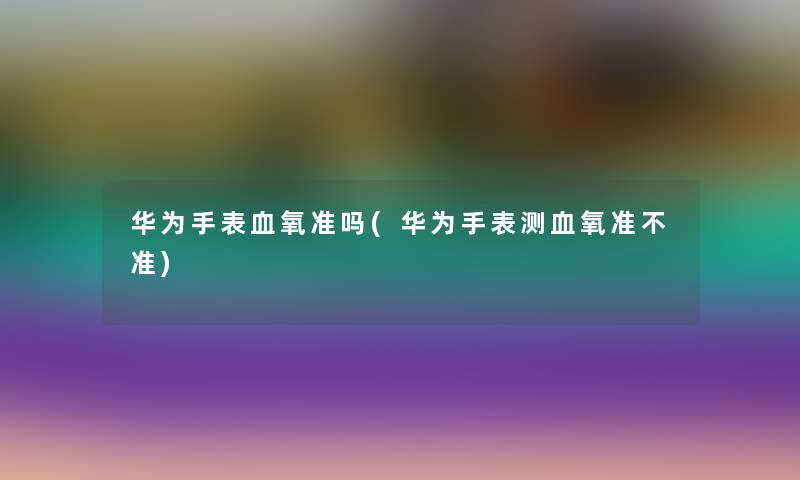 华为手表血氧准吗(华为手表测血氧准不准)